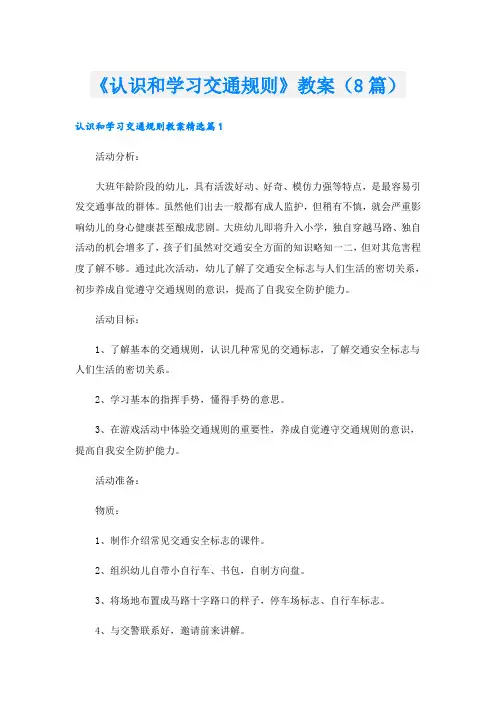 《认识和学习交通规则》教案（8篇）

认识和学习交通规则教案精选篇1

活动分析：

大班年龄阶段的幼儿，具有活泼好动、好奇、模仿力强等特点，是最容易引发交通事故的群体。虽然他们出去一般都有成人监护，但稍有不慎，就会严重影响幼儿的身心健康甚至酿成悲剧。大班幼儿即将升入小学，独自穿越马路、独自活动的机会增多了，孩子们虽然对交通安全方面的知识略知一二，但对其危害程度了解不够。通过此次活动，幼儿了解了交通安全标志与人们生活的密切关系，初步养成自觉遵守交通规则的意识，提高了自我安全防护能力。

活动目标：

1、了解基本的交通规则，认识几种常见的交通标志，了解交通安全标志与人们生活的密切关系。

2、学习基本的指挥手势，懂得手势的意思。

3、在游戏活动中体验交通规则的重要性，养成自觉遵守交通规则的意识，提高自我安全防护能力。

活动准备：

物质：

1、制作介绍常见交通安全标志的课件。

2、组织幼儿自带小自行车、书包，自制方向盘。

3、将场地布置成马路十字路口的样子，停车场标志、自行车标志。

4、与交警联系好，邀请前来讲解。